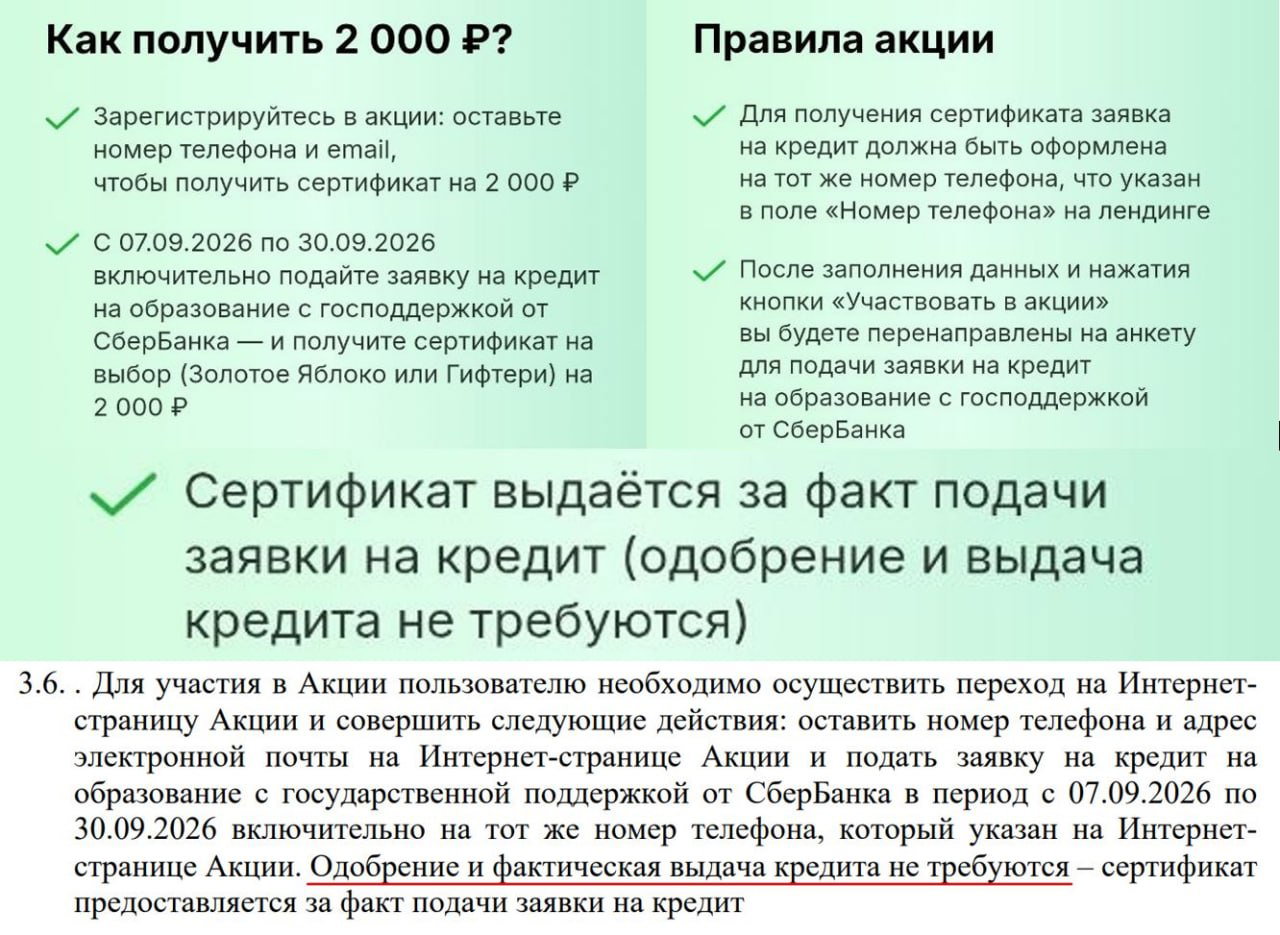 Как получить 2 000 ₽?

Зарегистрируйтесь в акции: оставьте номер телефона и email, чтобы получить сертификат на 2 000 ₽

С 07.09.2026 по 30.09.2026 включительно подайте заявку на кредит на образование с господдержкой от СберБанка — и получите сертификат на выбор (Золотое Яблоко или Гифтери) на 2 000 ₽

Правила акции

Для получения сертификата заявка на кредит должна быть оформлена на тот же номер телефона, что указан в поле «Номер телефона» на лендинге

После заполнения данных и нажатия кнопки «Участвовать в акции» вы будете перенаправлены на анкету для подачи заявки на кредит на образование с господдержкой от СберБанка

Сертификат выдаётся за факт подачи заявки на кредит (одобрение и выдача кредита не требуются)

3.6. . Для участия в Акции пользователю необходимо осуществить переход на Интернет-страницу Акции и совершить следующие действия: оставить номер телефона и адрес электронной почты на Интернет-странице Акции и подать заявку на кредит на образование с государственной поддержкой от СберБанка в период с 07.09.2026 по 30.09.2026 включительно на тот же номер телефона, который указан на Интернет-странице Акции. Одобрение и фактическая выдача кредита не требуются – сертификат предоставляется за факт подачи заявки на кредит